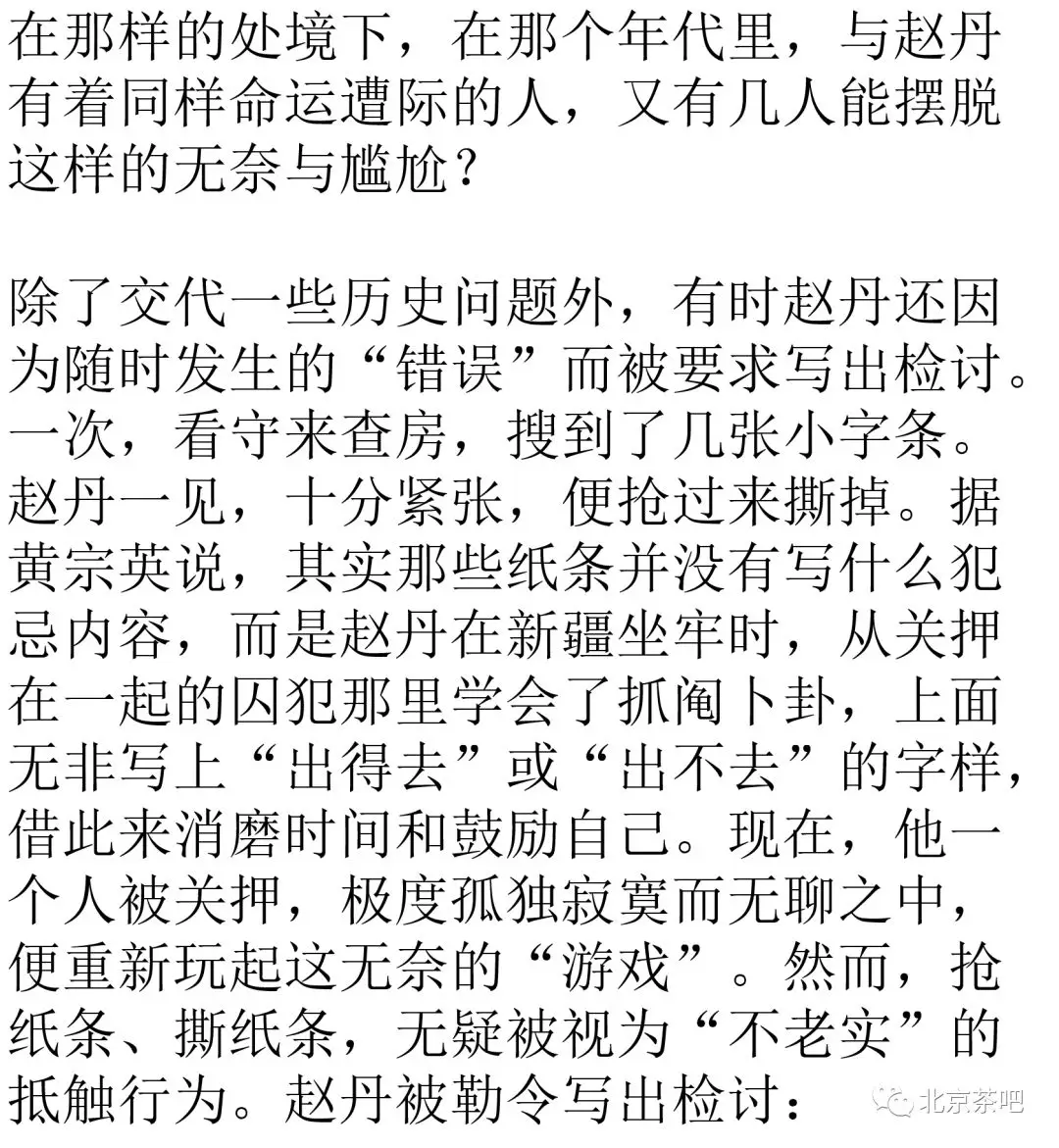 在那样的处境下，在那个年代里，与赵丹有着同样命运遭际的人，又有几人能摆脱这样的无奈与尴尬？

除了交代一些历史问题外，有时赵丹还因为随时发生的“错误”而被要求写出检讨。一次，看守来查房，搜到了几张小字条。赵丹一见，十分紧张，便抢过来撕掉。据黄宗英说，其实那些纸条并没有写什么犯忌内容，而是赵丹在新疆坐牢时，从关押在一起的囚犯那里学会了抓阄卜卦，上面无非写上“出得去”或“出不去”的字样，借此来消磨时间和鼓励自己。现在，他一个人被关押，极度孤独寂寞而无聊之中，便重新玩起这无奈的“游戏”。然而，抢纸条、撕纸条，无疑被视为“不老实”的抵触行为。赵丹被勒令写出检讨：

北京茶吧